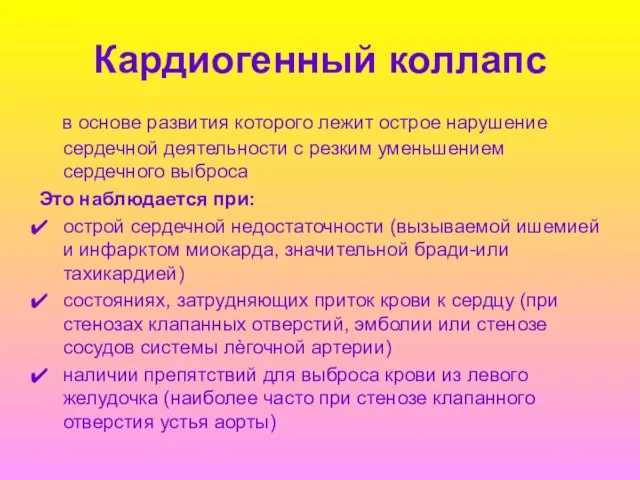 Кардиогенный коллапс

в основе развития которого лежит острое нарушение сердечной деятельности с резким уменьшением сердечного выброса

Это наблюдается при:

✔ острой сердечной недостаточности (вызываемой ишемией и инфарктом миокарда, значительной бради-или тахикардией)

✔ состояниях, затрудняющих приток крови к сердцу (при стенозах клапанных отверстий, эмболии или стенозе сосудов системы лёгочной артерии)

✔ наличии препятствий для выброса крови из левого желудочка (наиболее часто при стенозе клапанного отверстия устья аорты)